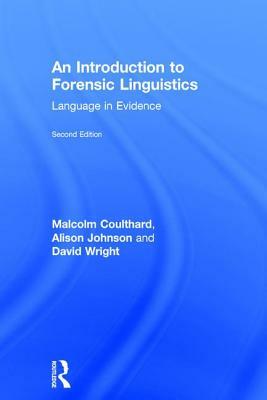 An Introduction to Forensic Linguistics

Language in Evidence

Second Edition

Malcolm Coulthard, Alison Johnson and David Wright

ROUTLEDGE